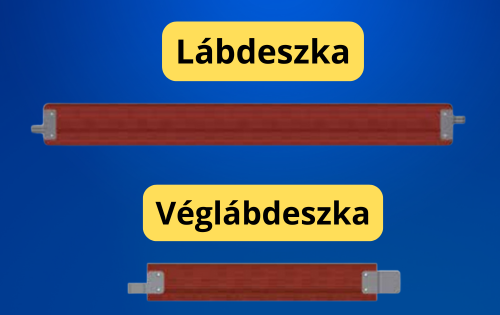 Lábdeszka

Véglábdeszka